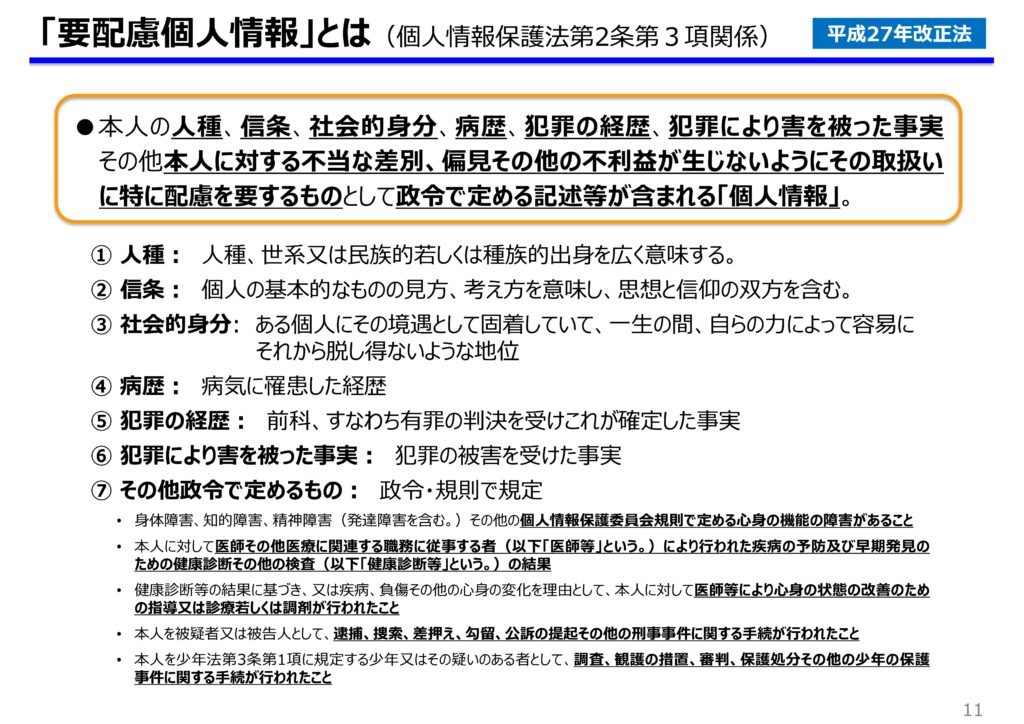 「要配慮個人情報」とは（個人情報保護法第2条第３項関係）

平成27年改正法

●本人の人種、信条、社会的身分、病歴、犯罪の経歴、犯罪により害を被った事実その他本人に対する不当な差別、偏見その他の不利益が生じないようにその取扱いに特に配慮を要するものとして政令で定める記述等が含まれる「個人情報」。

① 人種： 人種、世系又は民族的若しくは種族的出身を広く意味する。

② 信条： 個人の基本的なものの見方、考え方を意味し、思想と信仰の双方を含む。

③ 社会的身分： ある個人にその境遇として固着していて、一生の間、自らの力によって容易にそれから脱し得ないような地位

④ 病歴： 病気に罹患した経歴

⑤ 犯罪の経歴： 前科、すなわち有罪の判決を受けこれが確定した事実

⑥ 犯罪により害を被った事実： 犯罪の被害を受けた事実

⑦ その他政令で定めるもの： 政令・規則で規定

• 身体障害、知的障害、精神障害（発達障害を含む。）その他の個人情報保護委員会規則で定める心身の機能の障害があること

• 本人に対して医師その他医療に関連する職務に従事する者（以下「医師等」という。）により行われた疾病の予防及び早期発見のための健康診断その他の検査（以下「健康診断等」という。）の結果

• 健康診断等の結果に基づき、又は疾病、負傷その他の心身の変化を理由として、本人に対して医師等により心身の状態の改善のための指導又は診療若しくは調剤が行われたこと

• 本人を被疑者又は被告人として、逮捕、捜索、差押え、勾留、公訴の提起その他の刑事事件に関する手続が行われたこと

• 本人を少年法第3条第1項に規定する少年又はその疑いのある者として、調査、観護の措置、審判、保護処分その他の少年の保護事件に関する手続が行われたこと

11